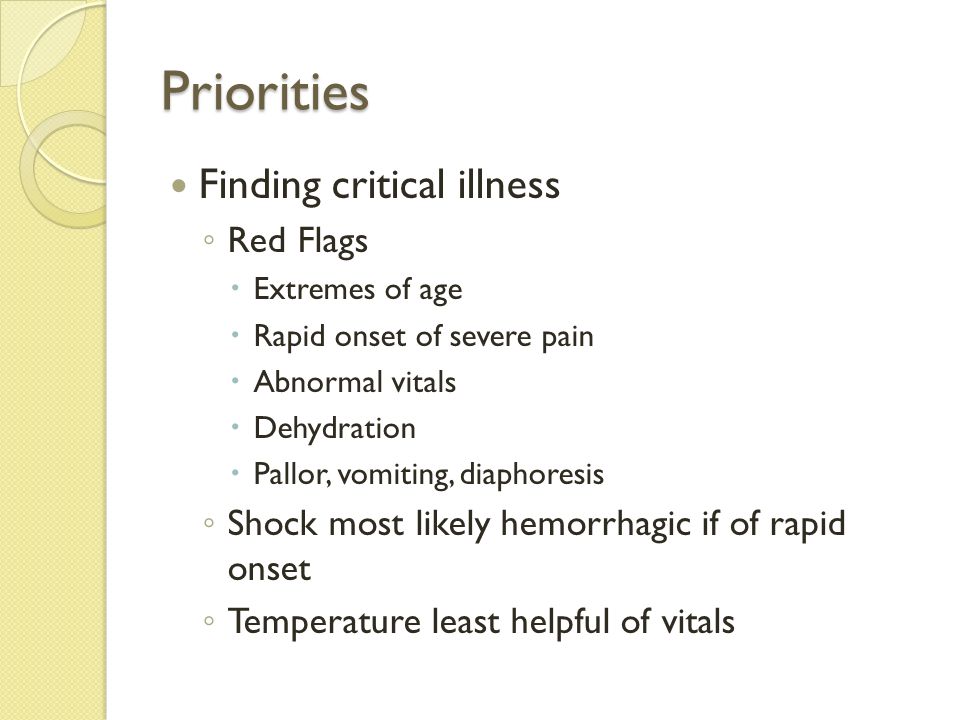 Priorities

• Finding critical illness
◦ Red Flags
• Extremes of age
• Rapid onset of severe pain
• Abnormal vitals
• Dehydration
• Pallor, vomiting, diaphoresis
◦ Shock most likely hemorrhagic if of rapid onset
◦ Temperature least helpful of vitals